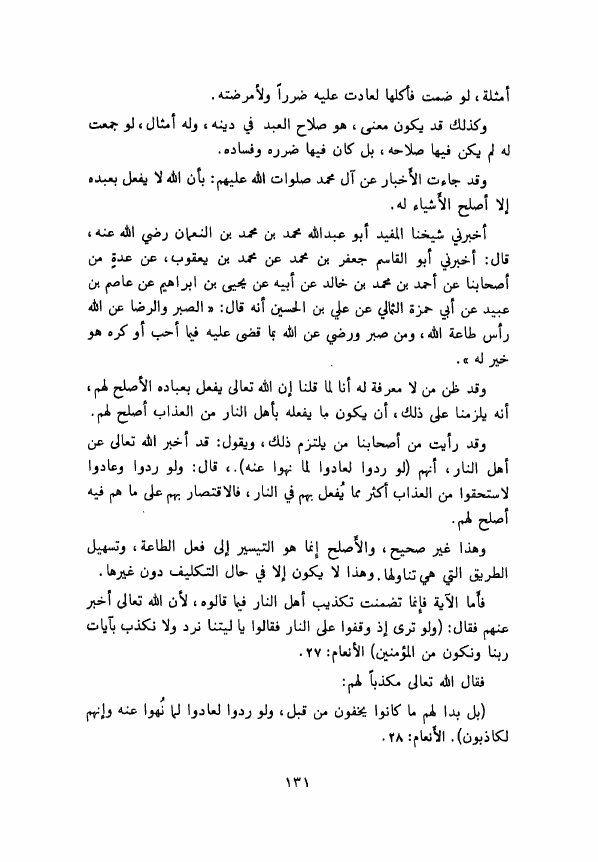 أمثلة، لو ضمت فأكلها لعادت عليه ضرراً ولأمرضته.

وكذلك قد يكون معنى، هو صلاح العبد في دينه، وله أمثال، لو جمعت له لم يكن فيها صلاحه، بل كان فيها ضرره وفساده.

وقد جاءت الأخبار عن آل محمد صلوات الله عليهم: بأن الله لا يفعل بعبده إلا أصلح الأشياء له.

أخبرني شيخنا المفيد أبو عبدالله محمد بن محمد بن النعمان رضي الله عنه، قال: أخبرني أبو القاسم جعفر بن محمد عن محمد بن يعقوب، عن عدة من أصحابنا عن أحمد بن محمد بن خالد عن أبيه عن يحيى بن ابراهيم عن عاصم بن عبيد عن أبي حمزة الثمالي عن علي بن الحسين أنه قال: «الصبر والرضا عن الله رأس طاعة الله، ومن صبر ورضي عن الله بما قضى عليه فيما أحب أو كره هو خير له».

وقد ظن من لا معرفة له أنا لما قلنا إن الله تعالى يفعل بعباده الأصلح لهم، أنه يلزمنا على ذلك، أن يكون ما يفعله بأهل النار من العذاب أصلح لهم.

وقد رأيت من أصحابنا من يلتزم ذلك، ويقول: قد أخبر الله تعالى عن أهل النار، أنهم (لو ردوا لعادوا لما نهوا عنه).، قال: ولو ردوا وعادوا لاستحقوا من العذاب أكثر مما يُفعل بهم في النار، فالاقتصار بهم على ما هم فيه أصلح لهم.

وهذا غير صحيح، والأصلح إنما هو التيسير إلى فعل الطاعة، وتسهيل الطريق التي هي تناولها. وهذا لا يكون إلا في حال التكليف دون غيرها.

فأما الآية فإنما تضمنت تكذيب أهل النار فيما قالوه، لأن الله تعالى أخبر عنهم فقال: (ولو ترى إذ وقفوا على النار فقالوا يا ليتنا نرد ولا نكذب بآيات ربنا ونكون من المؤمنين) الأنعام: ٢٧.

فقال الله تعالى مكذباً لهم:

(بل بدا لهم ما كانوا يخفون من قبل، ولو ردوا لعادوا لما نُهوا عنه وإنهم لكاذبون). الأنعام: ٢٨.

١٣١